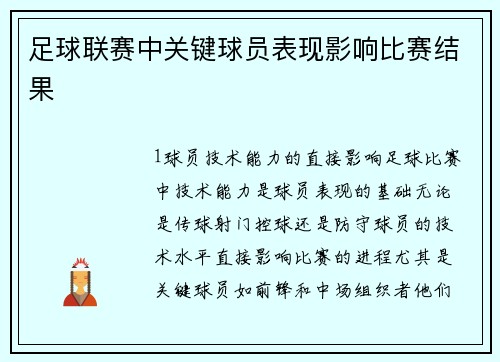 足球联赛中关键球员表现影响比赛结果

1球员技术能力的直接影响足球比赛中技术能力是球员表现的基础无论是传球射门控球还是防守球员的技术水平直接影响比赛的进程尤其是关键球员如前锋和中场组织者他们